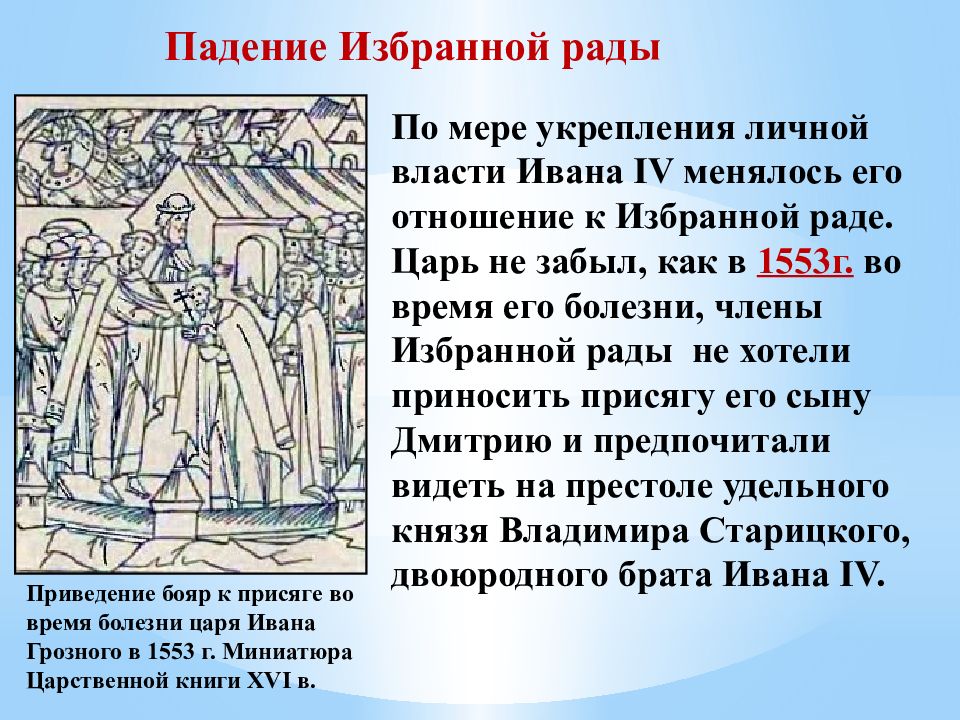 Падение Избранной рады

По мере укрепления личной власти Ивана IV менялось его отношение к Избранной раде. Царь не забыл, как в 1553г. во время его болезни, члены Избранной рады не хотели приносить присягу его сыну Дмитрию и предпочитали видеть на престоле удельного князя Владимира Старицкого, двоюродного брата Ивана IV.

Приведение бояр к присяге во время болезни царя Ивана Грозного в 1553 г. Миниатюра Царственной книги XVI в.